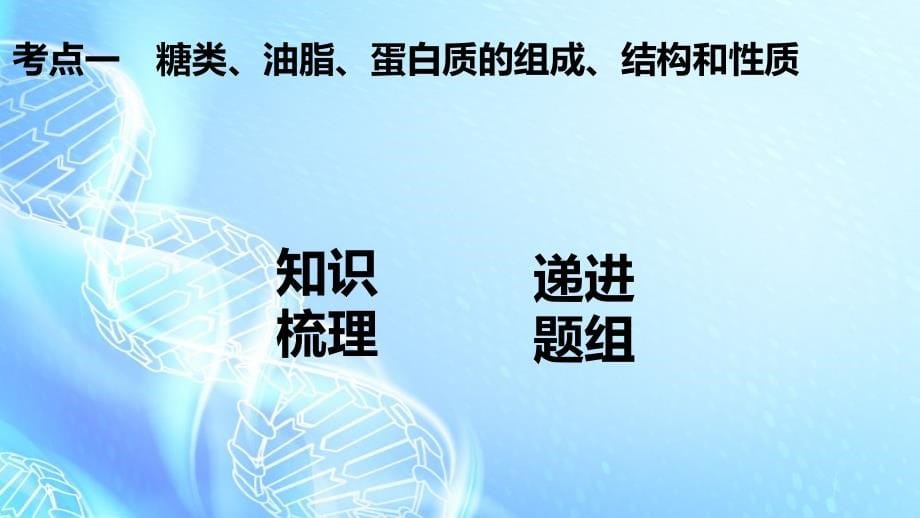 考点一　糖类、油脂、蛋白质的组成、结构和性质

知识梳理

递进题组